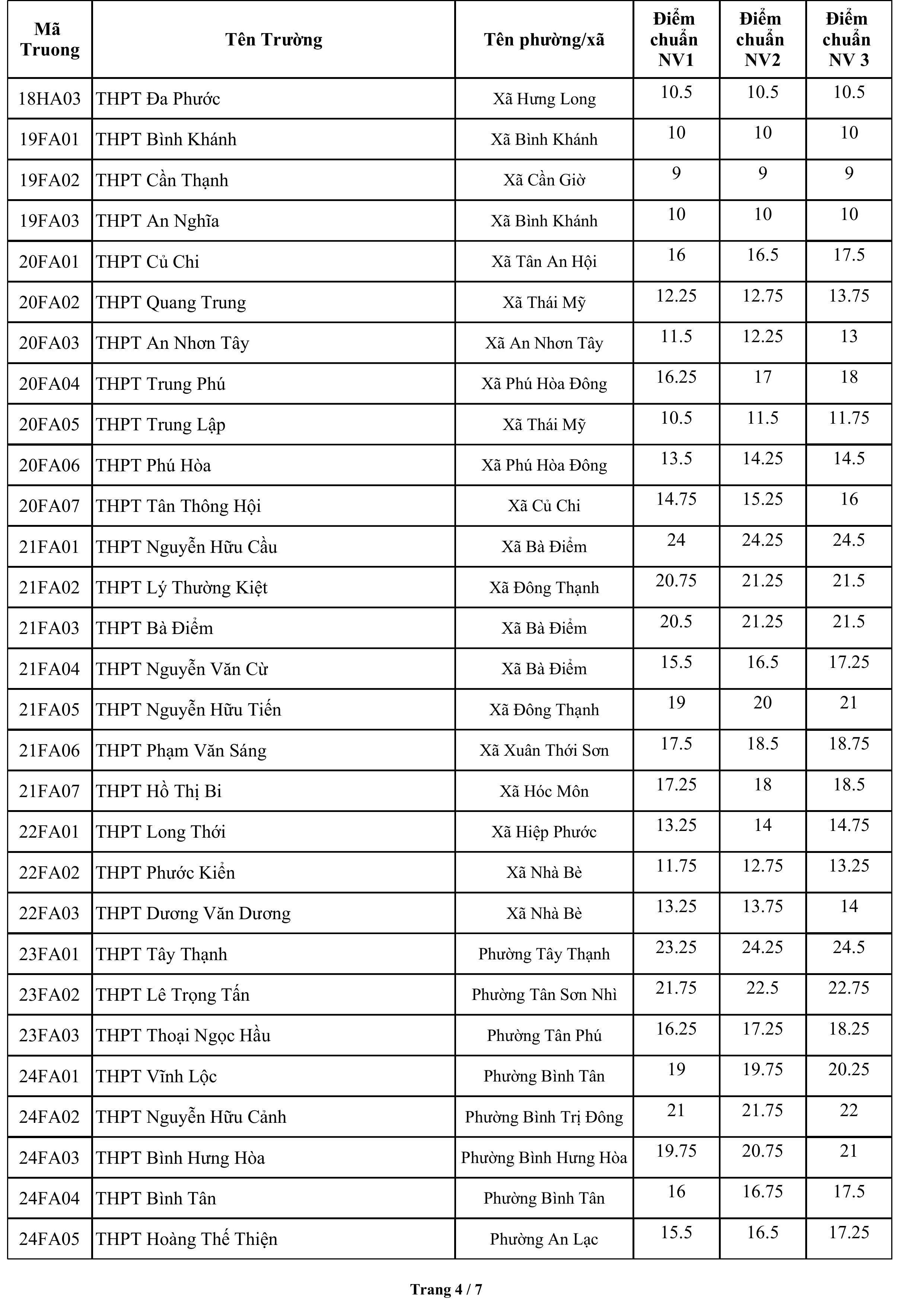 | Mã Truong | Tên Trường | Tên phường/xã | Điểm chuẩn NV1 | Điểm chuẩn NV2 | Điểm chuẩn NV 3 |
|---|---|---|---|---|---|
| 18HA03 | THPT Đa Phước | Xã Hưng Long | 10.5 | 10.5 | 10.5 |
| 19FA01 | THPT Bình Khánh | Xã Bình Khánh | 10 | 10 | 10 |
| 19FA02 | THPT Cần Thạnh | Xã Cần Giờ | 9 | 9 | 9 |
| 19FA03 | THPT An Nghĩa | Xã Bình Khánh | 10 | 10 | 10 |
| 20FA01 | THPT Củ Chi | Xã Tân An Hội | 16 | 16.5 | 17.5 |
| 20FA02 | THPT Quang Trung | Xã Thái Mỹ | 12.25 | 12.75 | 13.75 |
| 20FA03 | THPT An Nhơn Tây | Xã An Nhơn Tây | 11.5 | 12.25 | 13 |
| 20FA04 | THPT Trung Phú | Xã Phú Hòa Đông | 16.25 | 17 | 18 |
| 20FA05 | THPT Trung Lập | Xã Thái Mỹ | 10.5 | 11.5 | 11.75 |
| 20FA06 | THPT Phú Hòa | Xã Phú Hòa Đông | 13.5 | 14.25 | 14.5 |
| 20FA07 | THPT Tân Thông Hội | Xã Củ Chi | 14.75 | 15.25 | 16 |
| 21FA01 | THPT Nguyễn Hữu Cầu | Xã Bà Điểm | 24 | 24.25 | 24.5 |
| 21FA02 | THPT Lý Thường Kiệt | Xã Đông Thạnh | 20.75 | 21.25 | 21.5 |
| 21FA03 | THPT Bà Điểm | Xã Bà Điểm | 20.5 | 21.25 | 21.5 |
| 21FA04 | THPT Nguyễn Văn Cừ | Xã Bà Điểm | 15.5 | 16.5 | 17.25 |
| 21FA05 | THPT Nguyễn Hữu Tiến | Xã Đông Thạnh | 19 | 20 | 21 |
| 21FA06 | THPT Phạm Văn Sáng | Xã Xuân Thới Sơn | 17.5 | 18.5 | 18.75 |
| 21FA07 | THPT Hồ Thị Bi | Xã Hóc Môn | 17.25 | 18 | 18.5 |
| 22FA01 | THPT Long Thới | Xã Hiệp Phước | 13.25 | 14 | 14.75 |
| 22FA02 | THPT Phước Kiển | Xã Nhà Bè | 11.75 | 12.75 | 13.25 |
| 22FA03 | THPT Dương Văn Dương | Xã Nhà Bè | 13.25 | 13.75 | 14 |
| 23FA01 | THPT Tây Thạnh | Phường Tây Thạnh | 23.25 | 24.25 | 24.5 |
| 23FA02 | THPT Lê Trọng Tấn | Phường Tân Sơn Nhì | 21.75 | 22.5 | 22.75 |
| 23FA03 | THPT Thoại Ngọc Hầu | Phường Tân Phú | 16.25 | 17.25 | 18.25 |
| 24FA01 | THPT Vĩnh Lộc | Phường Bình Tân | 19 | 19.75 | 20.25 |
| 24FA02 | THPT Nguyễn Hữu Cảnh | Phường Bình Trị Đông | 21 | 21.75 | 22 |
| 24FA03 | THPT Bình Hưng Hòa | Phường Bình Hưng Hòa | 19.75 | 20.75 | 21 |
| 24FA04 | THPT Bình Tân | Phường Bình Tân | 16 | 16.75 | 17.5 |
| 24FA05 | THPT Hoàng Thế Thiện | Phường An Lạc | 15.5 | 16.5 | 17.25 |

Trang 4 / 7